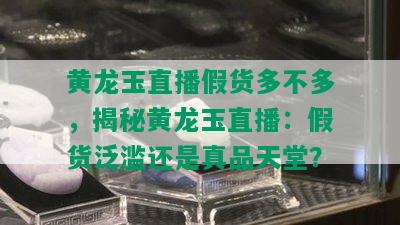 黄龙玉直播假货多不多，揭秘黄龙玉直播：假货泛滥还是真品天堂？